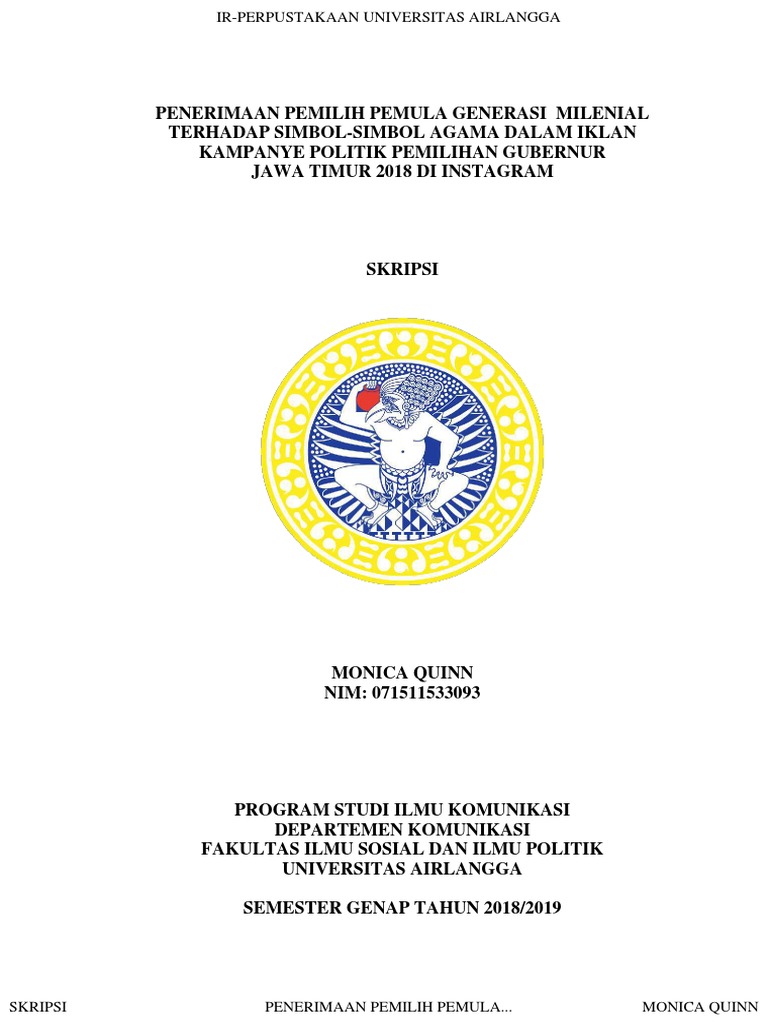 IR-PERPUSTAKAAN UNIVERSITAS AIRLANGGA

PENERIMAAN PEMILIH PEMULA GENERASI MILENIAL
TERHADAP SIMBOL-SIMBOL AGAMA DALAM IKLAN
KAMPANYE POLITIK PEMILIHAN GUBERNUR
JAWA TIMUR 2018 DI INSTAGRAM

SKRIPSI

MONICA QUINN
NIM: 071511533093

PROGRAM STUDI ILMU KOMUNIKASI
DEPARTEMEN KOMUNIKASI
FAKULTAS ILMU SOSIAL DAN ILMU POLITIK
UNIVERSITAS AIRLANGGA

SEMESTER GENAP TAHUN 2018/2019

SKRIPSI PENERIMAAN PEMILIH PEMULA... MONICA QUINN